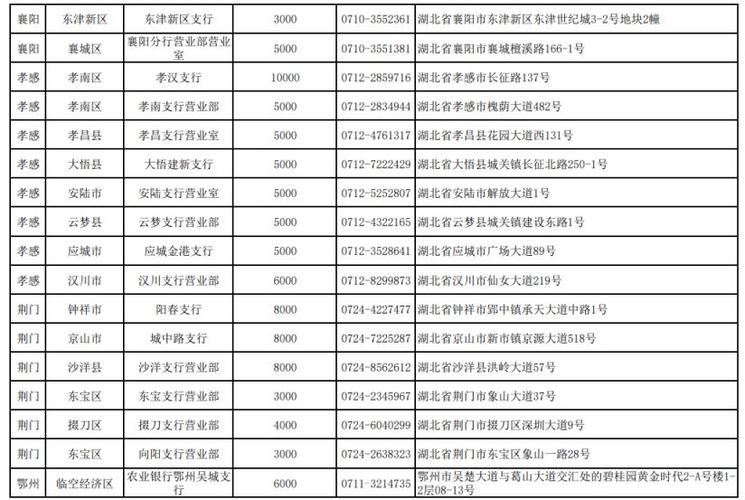 | 襄阳 | 东津新区 | 东津新区支行 | 3000 | 0710-3552361 | 湖北省襄阳市东津新区东津世纪城3-2号地块2幢 |
|---|---|---|---|---|---|
| 襄阳 | 襄城区 | 襄阳分行营业部营业室 | 5000 | 0710-3551381 | 湖北省襄阳市襄城檀溪路166-1号 |
| 孝感 | 孝南区 | 孝汉支行 | 10000 | 0712-2859716 | 湖北省孝感市长征路137号 |
| 孝感 | 孝南区 | 孝南支行营业部 | 5000 | 0712-2834944 | 湖北省孝感市槐荫大道482号 |
| 孝感 | 孝昌县 | 孝昌支行营业室 | 5000 | 0712-4761317 | 湖北省孝昌县花园大道西131号 |
| 孝感 | 大悟县 | 大悟建新支行 | 5000 | 0712-7222429 | 湖北省大悟县城关镇长征北路250-1号 |
| 孝感 | 安陆市 | 安陆支行营业室 | 5000 | 0712-5252807 | 湖北省安陆市解放大道1号 |
| 孝感 | 云梦县 | 云梦支行营业部 | 5000 | 0712-4322165 | 湖北省云梦县城关镇建设东路1号 |
| 孝感 | 应城市 | 应城金港支行 | 5000 | 0712-3528641 | 湖北省应城市广场大道89号 |
| 孝感 | 汉川市 | 汉川支行营业部 | 6000 | 0712-8299873 | 湖北省汉川市仙女大道219号 |
| 荆门 | 钟祥市 | 阳春支行 | 8000 | 0724-4227477 | 湖北省钟祥市郢中镇承天大道中路1号 |
| 荆门 | 京山市 | 城中路支行 | 8000 | 0724-7225287 | 湖北省京山市新市镇京源大道518号 |
| 荆门 | 沙洋县 | 沙洋支行营业部 | 8000 | 0724-8562612 | 湖北省沙洋县洪岭大道57号 |
| 荆门 | 东宝区 | 东宝支行营业部 | 3000 | 0724-2345967 | 湖北省荆门市象山大道37号 |
| 荆门 | 掇刀区 | 掇刀支行营业部 | 4000 | 0724-6040299 | 湖北省荆门市掇刀区深圳大道9号 |
| 荆门 | 东宝区 | 向阳支行营业部 | 3000 | 0724-2638323 | 湖北省荆门市东宝区象山一路28号 |
| 鄂州 | 临空经济区 | 农业银行鄂州吴城支行 | 6000 | 0711-3214735 | 鄂州市吴楚大道与葛山大道交汇处的碧桂园黄金时代2-A号楼1-2层08-13号 |